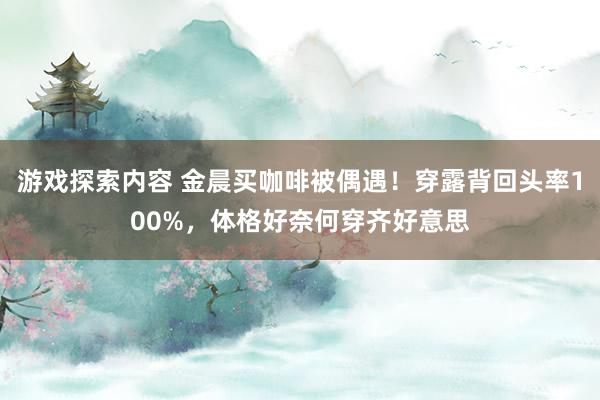 游戏探索内容 金晨买咖啡被偶遇！穿露背回头率100%，体格好奈何穿齐好意思